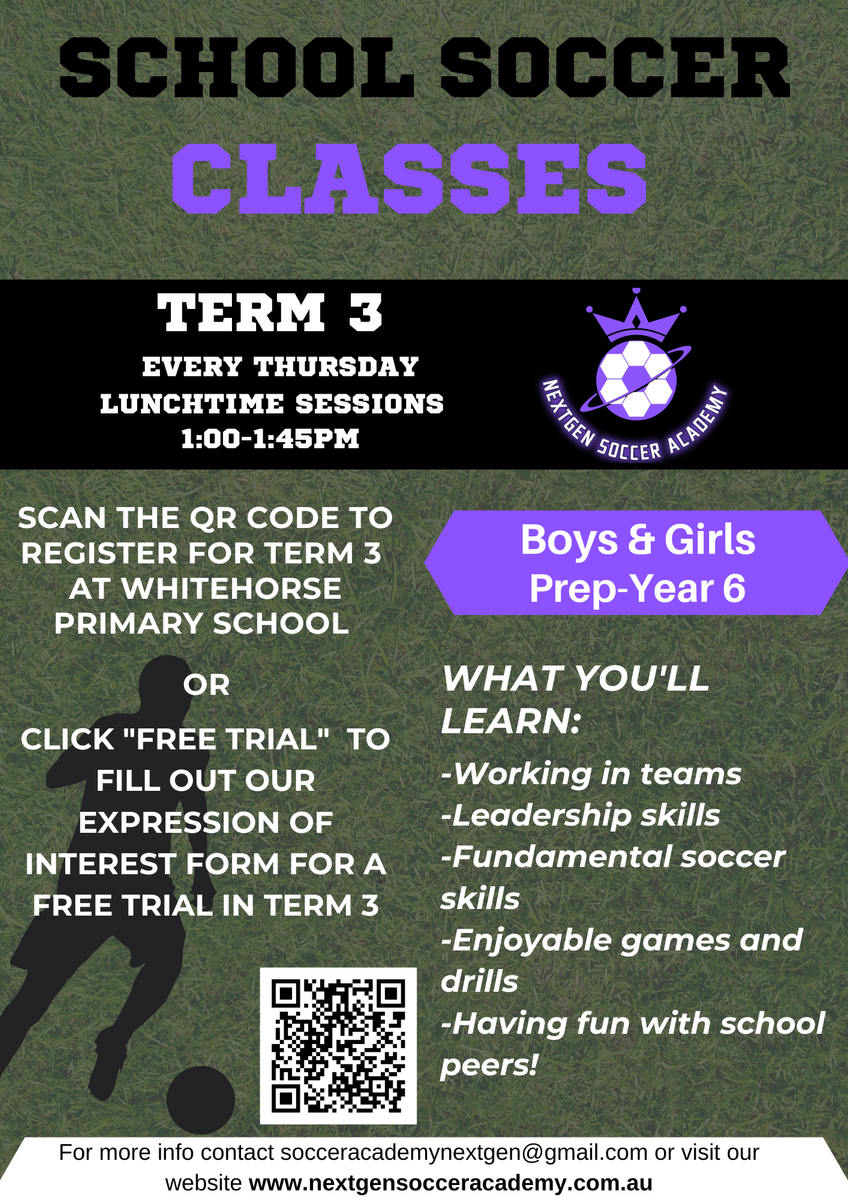 SCHOOL SOCCER
CLASSES

TERM 3
EVERY THURSDAY
LUNCHTIME SESSIONS
1:00-1:45PM

NEXTGEN SOCCER ACADEMY

SCAN THE QR CODE TO REGISTER FOR TERM 3 AT WHITEHORSE PRIMARY SCHOOL

OR

CLICK "FREE TRIAL" TO FILL OUT OUR EXPRESSION OF INTEREST FORM FOR A FREE TRIAL IN TERM 3

Boys & Girls
Prep-Year 6

WHAT YOU'LL LEARN:
-Working in teams
-Leadership skills
-Fundamental soccer skills
-Enjoyable games and drills
-Having fun with school peers!

For more info contact socceracademynextgen@gmail.com or visit our website www.nextgensocceracademy.com.au